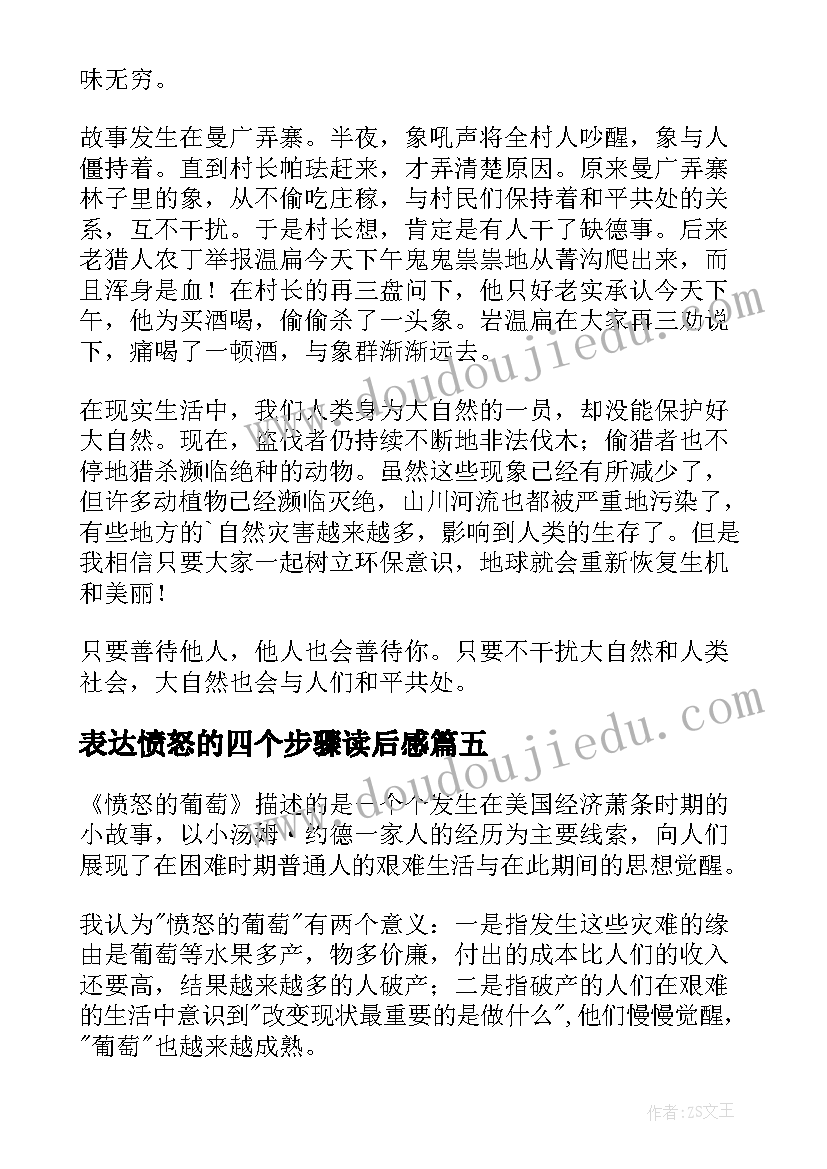 味无穷。

故事发生在曼广弄寨。半夜，象吼声将全村人吵醒，象与人僵持着。直到村长帕珐赶来，才弄清楚原因。原来曼广弄寨林子里的象，从不偷吃庄稼，与村民们保持着和平共处的关系，互不干扰。于是村长想，肯定是有人干了缺德事。后来老猎人农丁举报温扁今天下午鬼鬼祟祟地从菁沟爬出来，而且浑身是血！在村长的再三盘问下，他只好老实承认今天下午，他为买酒喝，偷偷杀了一头象。岩温扁在大家再三劝说下，痛喝了一顿酒，与象群渐渐远去。

在现实生活中，我们人类身为大自然的一员，却没能保护好大自然。现在，盗伐者仍持续不断地非法伐木；偷猎者也不停地猎杀濒临绝种的动物。虽然这些现象已经有所减少了，但许多动植物已经濒临灭绝，山川河流也都被严重地污染了，有些地方的`自然灾害越来越多，影响到人类的生存了。但是我相信只要大家一起树立环保意识，地球就会重新恢复生机和美丽！

只要善待他人，他人也会善待你。只要不干扰大自然和人类社会，大自然也会与人们和平共处。

表达愤怒的四个步骤读后感篇五

《愤怒的葡萄》描述的是一个个发生在美国经济萧条时期的小故事，以小汤姆·约德一家人的经历为主要线索，向人们展现了在困难时期普通人的艰难生活与在此期间的思想觉醒。

我认为"愤怒的葡萄"有两个意义：一是指发生这些灾难的缘由是葡萄等水果多产，物多价廉，付出的成本比人们的收入还要高，结果越来越多的人破产；二是指破产的人们在艰难的生活中意识到"改变现状最重要的是做什么",他们慢慢觉醒，"葡萄"也越来越成熟。

www.doudoujiedu.com

www.doudoujiedu.com

作者：ZS文王